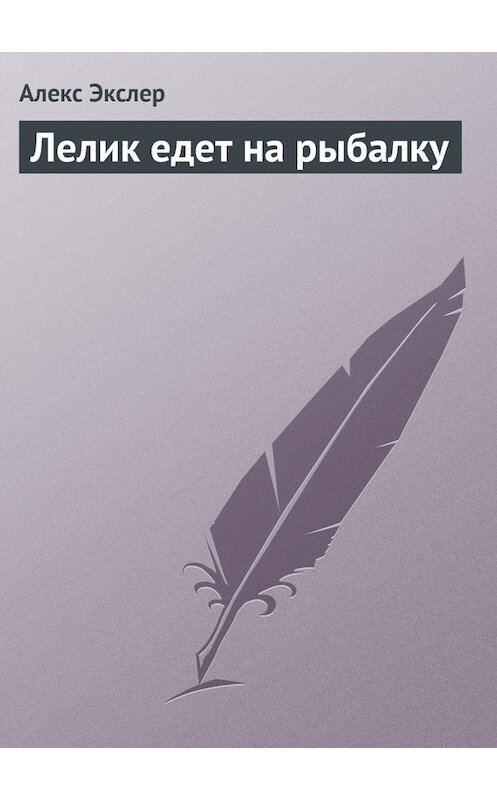 Алекс Экслер

Лелик едет на рыбалку